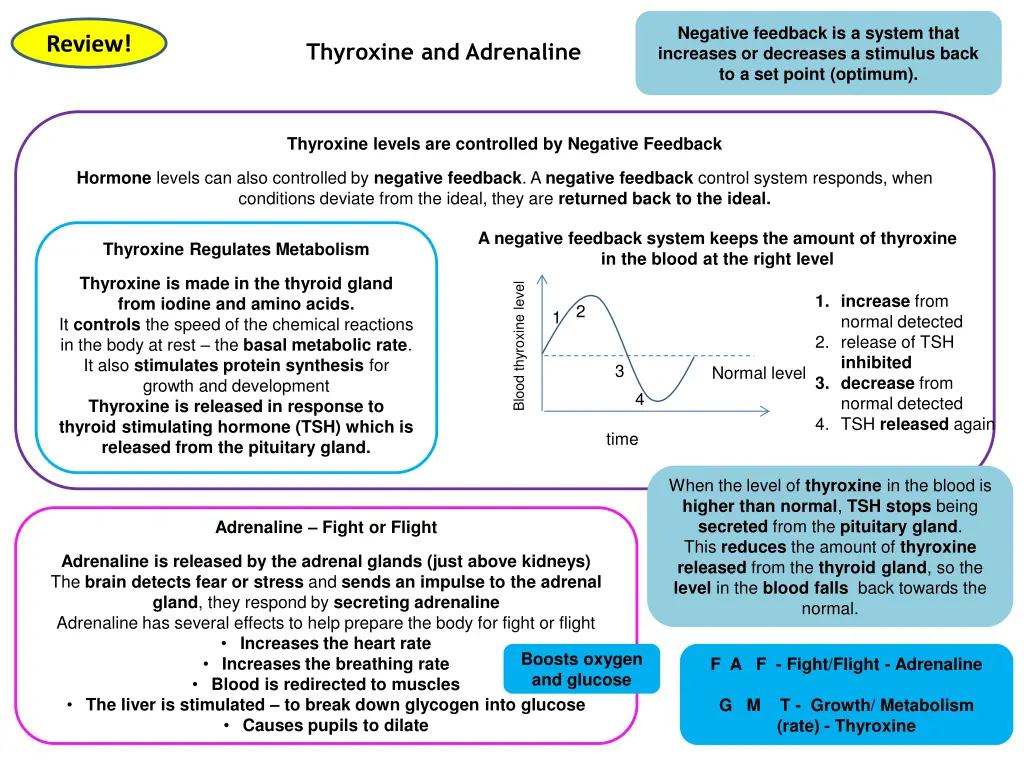 Review!

Thyroxine and Adrenaline

Negative feedback is a system that increases or decreases a stimulus back to a set point (optimum).

Thyroxine levels are controlled by Negative Feedback

Hormone levels can also controlled by negative feedback. A negative feedback control system responds, when conditions deviate from the ideal, they are returned back to the ideal.

Thyroxine Regulates Metabolism

Thyroxine is made in the thyroid gland from iodine and amino acids. It controls the speed of the chemical reactions in the body at rest – the basal metabolic rate. It also stimulates protein synthesis for growth and development Thyroxine is released in response to thyroid stimulating hormone (TSH) which is released from the pituitary gland.

A negative feedback system keeps the amount of thyroxine in the blood at the right level

Blood thyroxine level

1 2

3

4

Normal level

time

1. increase from normal detected
2. release of TSH inhibited
3. decrease from normal detected
4. TSH released again

When the level of thyroxine in the blood is higher than normal, TSH stops being secreted from the pituitary gland. This reduces the amount of thyroxine released from the thyroid gland, so the level in the blood falls back towards the normal.

Adrenaline – Fight or Flight

Adrenaline is released by the adrenal glands (just above kidneys) The brain detects fear or stress and sends an impulse to the adrenal gland, they respond by secreting adrenaline Adrenaline has several effects to help prepare the body for fight or flight

• Increases the heart rate
• Increases the breathing rate
• Blood is redirected to muscles
• The liver is stimulated – to break down glycogen into glucose
• Causes pupils to dilate

Boosts oxygen and glucose

F A F - Fight/Flight - Adrenaline

G M T - Growth/ Metabolism (rate) - Thyroxine